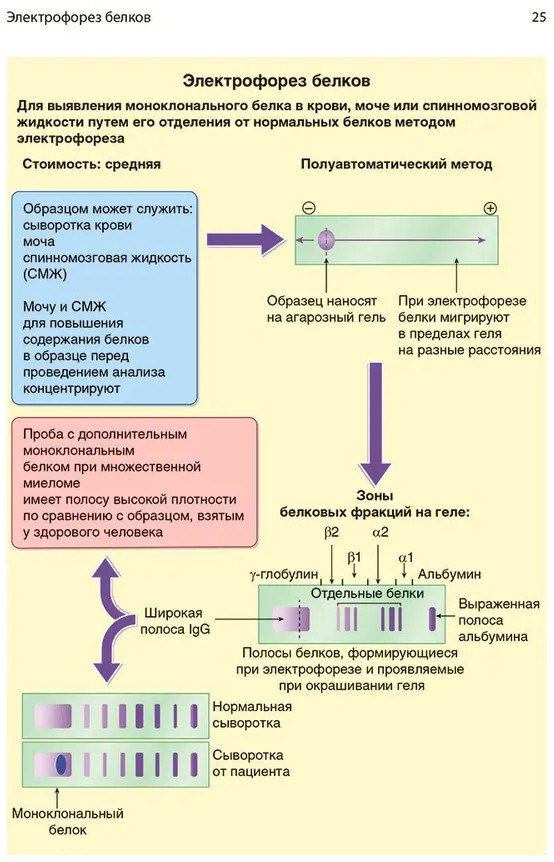 Электрофорез белков

25

Электрофорез белков

Для выявления моноклонального белка в крови, моче или спинномозговой жидкости путем его отделения от нормальных белков методом электрофореза

Стоимость: средняя

Полуавтоматический метод

Образцом может служить:
сыворотка крови
моча
спинномозговая жидкость (СМЖ)

Мочу и СМЖ для повышения содержания белков в образце перед проведением анализа концентрируют

⊖

⊕

Образец наносят на агарозный гель

При электрофорезе белки мигрируют в пределах геля на разные расстояния

Проба с дополнительным моноклональным белком при множественной миеломе имеет полосу высокой плотности по сравнению с образцом, взятым у здорового человека

Зоны белковых фракций на геле:

β2

α2

β1

α1

γ-глобулин

Альбумин

Отдельные белки

Широкая полоса IgG

Выраженная полоса альбумина

Полосы белков, формирующиеся при электрофорезе и проявляемые при окрашивании геля

Нормальная сыворотка

Сыворотка от пациента

Моноклональный белок